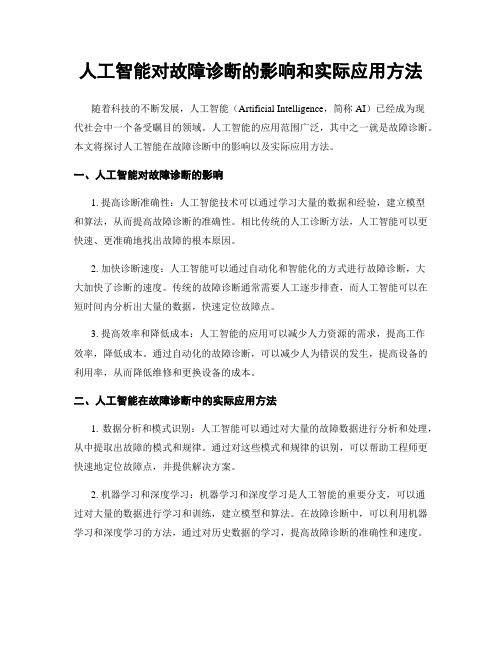 人工智能对故障诊断的影响和实际应用方法

随着科技的不断发展，人工智能（Artificial Intelligence，简称 AI）已经成为现代社会中一个备受瞩目的领域。人工智能的应用范围广泛，其中之一就是故障诊断。本文将探讨人工智能在故障诊断中的影响以及实际应用方法。

一、人工智能对故障诊断的影响

1. 提高诊断准确性：人工智能技术可以通过学习大量的数据和经验，建立模型和算法，从而提高故障诊断的准确性。相比传统的人工诊断方法，人工智能可以更快速、更准确地找出故障的根本原因。

2. 加快诊断速度：人工智能可以通过自动化和智能化的方式进行故障诊断，大大加快了诊断的速度。传统的故障诊断通常需要人工逐步排查，而人工智能可以在短时间内分析出大量的数据，快速定位故障点。

3. 提高效率和降低成本：人工智能的应用可以减少人力资源的需求，提高工作效率，降低成本。通过自动化的故障诊断，可以减少人为错误的发生，提高设备的利用率，从而降低维修和更换设备的成本。

二、人工智能在故障诊断中的实际应用方法

1. 数据分析和模式识别：人工智能可以通过对大量的故障数据进行分析和处理，从中提取出故障的模式和规律。通过对这些模式和规律的识别，可以帮助工程师更快速地定位故障点，并提供解决方案。

2. 机器学习和深度学习：机器学习和深度学习是人工智能的重要分支，可以通过对大量的数据进行学习和训练，建立模型和算法。在故障诊断中，可以利用机器学习和深度学习的方法，通过对历史数据的学习，提高故障诊断的准确性和速度。